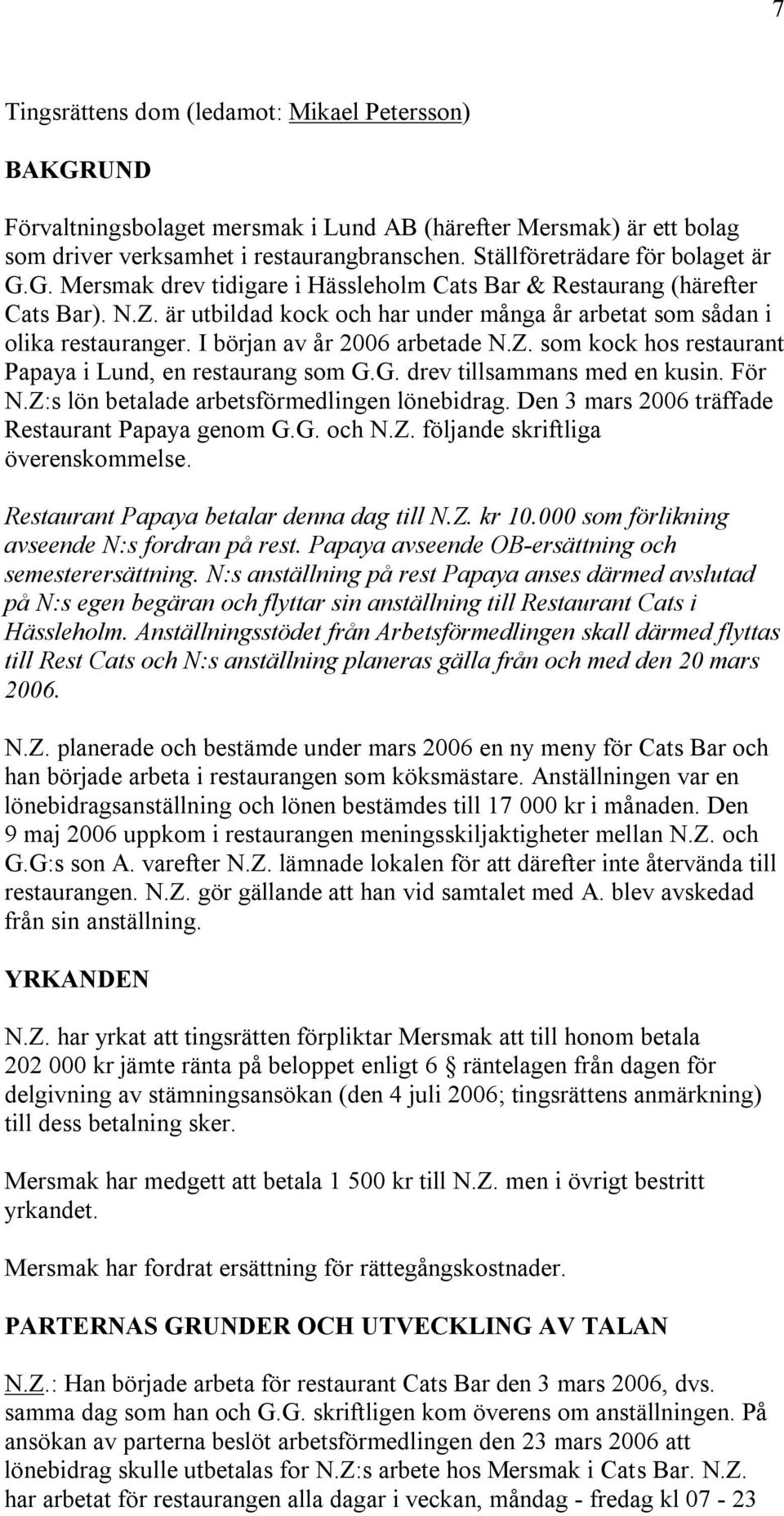 7

Tingsrättens dom (ledamot: Mikael Petersson)

BAKGRUND

Förvaltningsbolaget mersmak i Lund AB (härefter Mersmak) är ett bolag som driver verksamhet i restaurangbranschen. Ställföreträdare för bolaget är G.G. Mersmak drev tidigare i Hässleholm Cats Bar & Restaurang (härefter Cats Bar). N.Z. är utbildad kock och har under många år arbetat som sådan i olika restauranger. I början av år 2006 arbetade N.Z. som kock hos restaurant Papaya i Lund, en restaurang som G.G. drev tillsammans med en kusin. För N.Z:s lön betalade arbetsförmedlingen lönebidrag. Den 3 mars 2006 träffade Restaurant Papaya genom G.G. och N.Z. följande skriftliga överenskommelse.

Restaurant Papaya betalar denna dag till N.Z. kr 10.000 som förlikning avseende N:s fordran på rest. Papaya avseende OB-ersättning och semesterersättning. N:s anställning på rest Papaya anses därmed avslutad på N:s egen begäran och flyttar sin anställning till Restaurant Cats i Hässleholm. Anställningsstödet från Arbetsförmedlingen skall därmed flyttas till Rest Cats och N:s anställning planeras gälla från och med den 20 mars 2006.

N.Z. planerade och bestämde under mars 2006 en ny meny för Cats Bar och han började arbeta i restaurangen som köksmästare. Anställningen var en lönebidragsanställning och lönen bestämdes till 17 000 kr i månaden. Den 9 maj 2006 uppkom i restaurangen meningsskiljaktigheter mellan N.Z. och G.G:s son A. varefter N.Z. lämnade lokalen för att därefter inte återvända till restaurangen. N.Z. gör gällande att han vid samtalet med A. blev avskedad från sin anställning.

YRKANDEN

N.Z. har yrkat att tingsrätten förpliktar Mersmak att till honom betala 202 000 kr jämte ränta på beloppet enligt 6 § räntelagen från dagen för delgivning av stämningsansökan (den 4 juli 2006; tingsrättens anmärkning) till dess betalning sker.

Mersmak har medgett att betala 1 500 kr till N.Z. men i övrigt bestritt yrkandet.

Mersmak har fordrat ersättning för rättegångskostnader.

PARTERNAS GRUNDER OCH UTVECKLING AV TALAN

N.Z.: Han började arbeta för restaurant Cats Bar den 3 mars 2006, dvs. samma dag som han och G.G. skriftligen kom överens om anställningen. På ansökan av parterna beslöt arbetsförmedlingen den 23 mars 2006 att lönebidrag skulle utbetalas for N.Z:s arbete hos Mersmak i Cats Bar. N.Z. har arbetat för restaurangen alla dagar i veckan, måndag - fredag kl 07 - 23